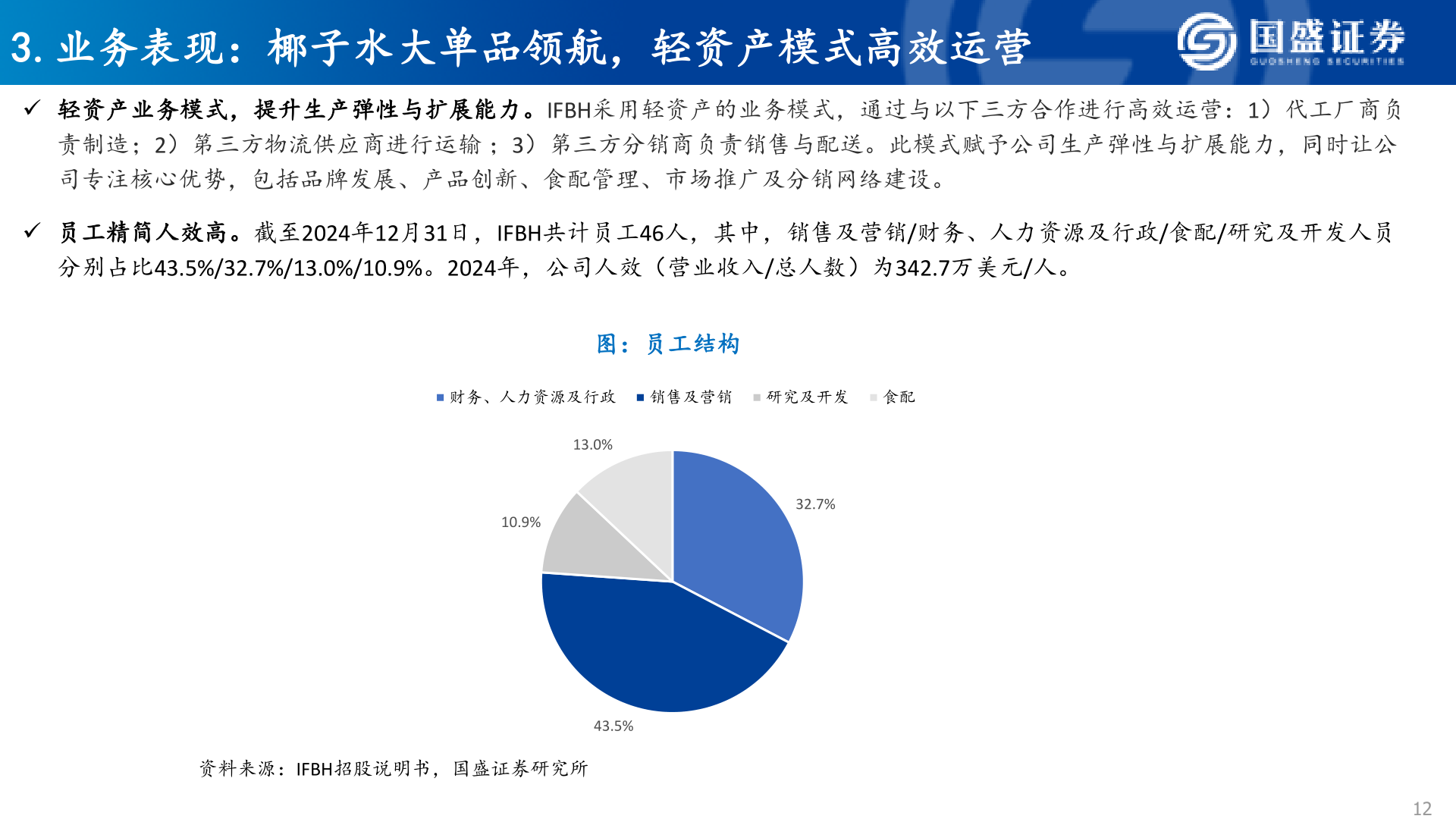 3. 业务表现：椰子水大单品领航，轻资产模式高效运营

国盛证券
GUOSHENG SECURITIES

✓ 轻资产业务模式，提升生产弹性与扩展能力。IFBH采用轻资产的业务模式，通过与以下三方合作进行高效运营：1）代工厂商负责制造；2）第三方物流供应商进行运输；3）第三方分销商负责销售与配送。此模式赋予公司生产弹性与扩展能力，同时让公司专注核心优势，包括品牌发展、产品创新、食配管理、市场推广及分销网络建设。

✓ 员工精简人效高。截至2024年12月31日，IFBH共计员工46人，其中，销售及营销/财务、人力资源及行政/食配/研究及开发人员分别占比43.5%/32.7%/13.0%/10.9%。2024年，公司人效（营业收入/总人数）为342.7万美元/人。

图：员工结构

财务、人力资源及行政 销售及营销 研究及开发 食配

13.0%
32.7%
10.9%
43.5%

资料来源：IFBH招股说明书，国盛证券研究所

12